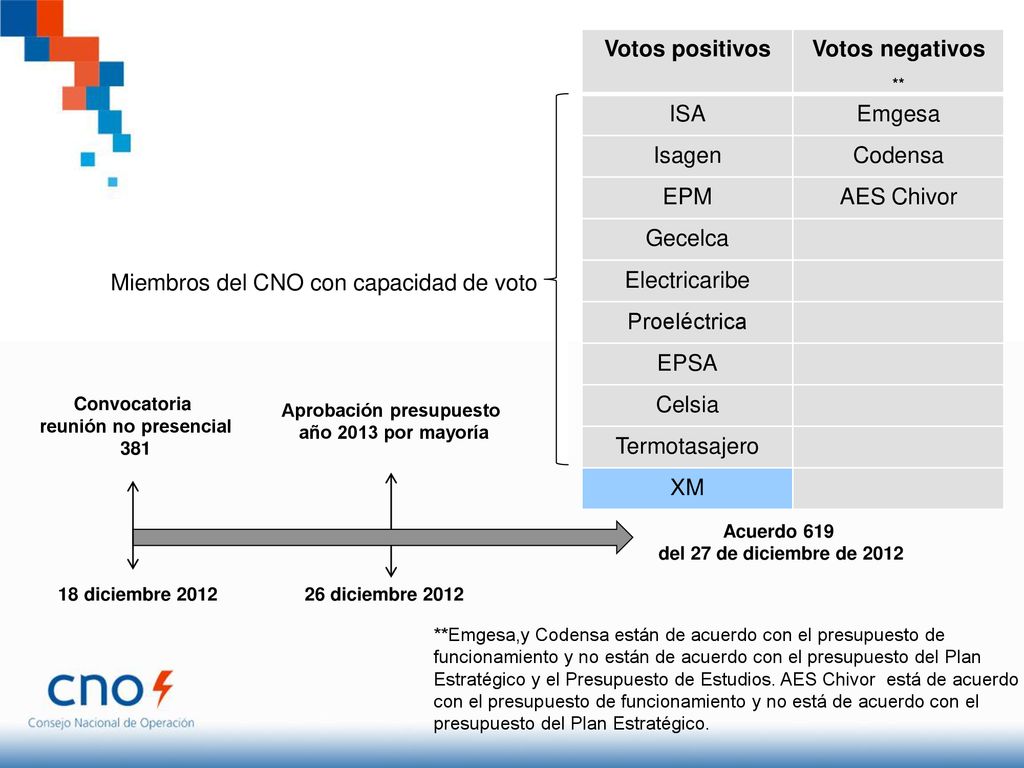 Miembros del CNO con capacidad de voto

| Votos positivos | Votos negativos ** |
|---|---|
| ISA | Emgesa |
| Isagen | Codensa |
| EPM | AES Chivor |
| Gecelca | |
| Electricaribe | |
| Proeléctrica | |
| EPSA | |
| Celsia | |
| Termotasajero | |
| XM | |

Convocatoria reunión no presencial 381

Aprobación presupuesto año 2013 por mayoría

Acuerdo 619 del 27 de diciembre de 2012

18 diciembre 2012

26 diciembre 2012

**Emgesa,y Codensa están de acuerdo con el presupuesto de funcionamiento y no están de acuerdo con el presupuesto del Plan Estratégico y el Presupuesto de Estudios. AES Chivor está de acuerdo con el presupuesto de funcionamiento y no está de acuerdo con el presupuesto del Plan Estratégico.

cno
Consejo Nacional de Operación